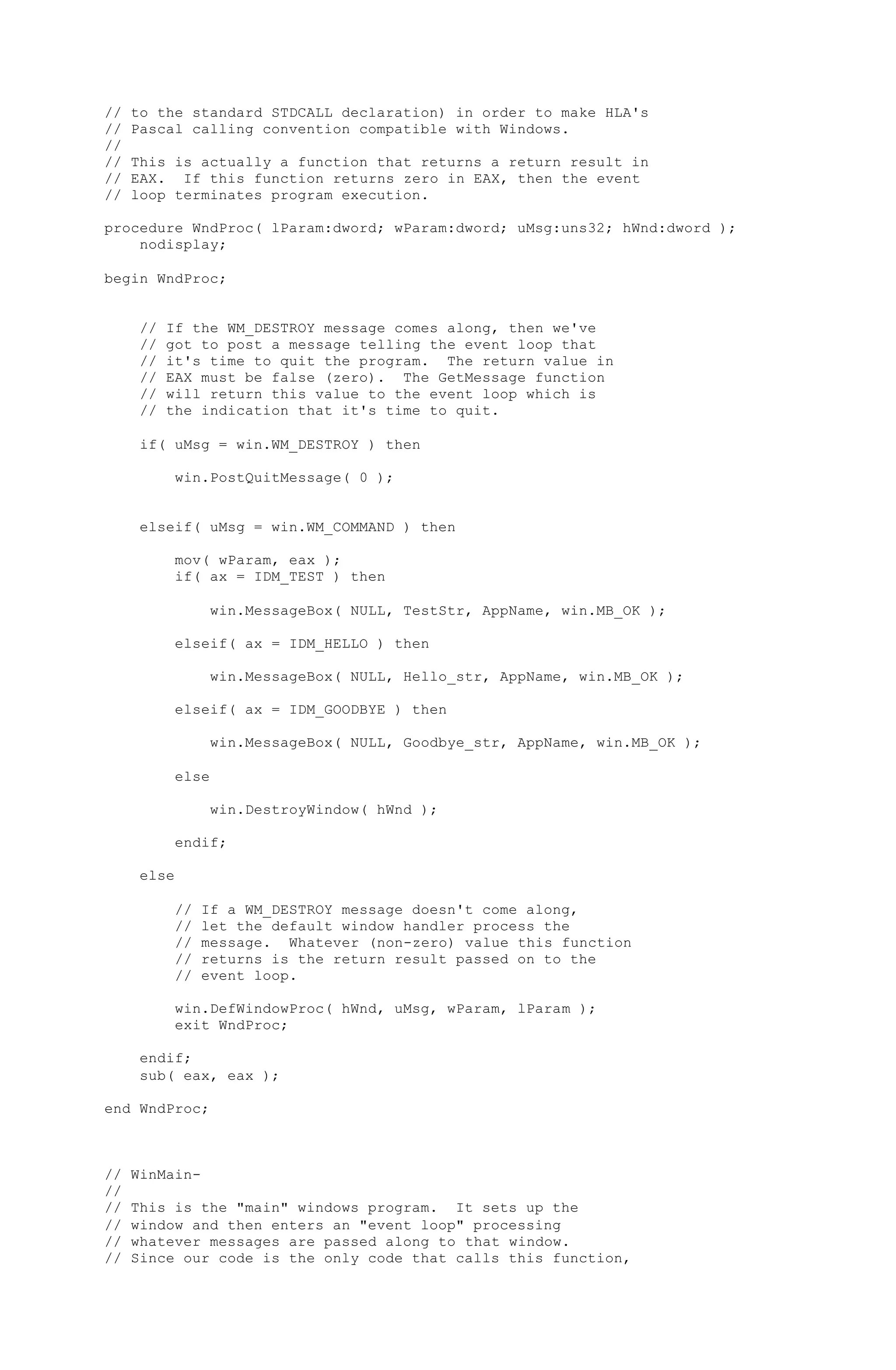 // to the standard STDCALL declaration) in order to make HLA's
// Pascal calling convention compatible with Windows.
//
// This is actually a function that returns a return result in
// EAX.  If this function returns zero in EAX, then the event
// loop terminates program execution.

procedure WndProc( lParam:dword; wParam:dword; uMsg:uns32; hWnd:dword );
    nodisplay;

begin WndProc;


    // If the WM_DESTROY message comes along, then we've
    // got to post a message telling the event loop that
    // it's time to quit the program.  The return value in
    // EAX must be false (zero).  The GetMessage function
    // will return this value to the event loop which is
    // the indication that it's time to quit.

    if( uMsg = win.WM_DESTROY ) then

        win.PostQuitMessage( 0 );


    elseif( uMsg = win.WM_COMMAND ) then

        mov( wParam, eax );
        if( ax = IDM_TEST ) then

            win.MessageBox( NULL, TestStr, AppName, win.MB_OK );

        elseif( ax = IDM_HELLO ) then

            win.MessageBox( NULL, Hello_str, AppName, win.MB_OK );

        elseif( ax = IDM_GOODBYE ) then

            win.MessageBox( NULL, Goodbye_str, AppName, win.MB_OK );

        else

            win.DestroyWindow( hWnd );

        endif;

    else

        // If a WM_DESTROY message doesn't come along,
        // let the default window handler process the
        // message.  Whatever (non-zero) value this function
        // returns is the return result passed on to the
        // event loop.

        win.DefWindowProc( hWnd, uMsg, wParam, lParam );
        exit WndProc;

    endif;
    sub( eax, eax );

end WndProc;



// WinMain-
//
// This is the "main" windows program.  It sets up the
// window and then enters an "event loop" processing
// whatever messages are passed along to that window.
// Since our code is the only code that calls this function,